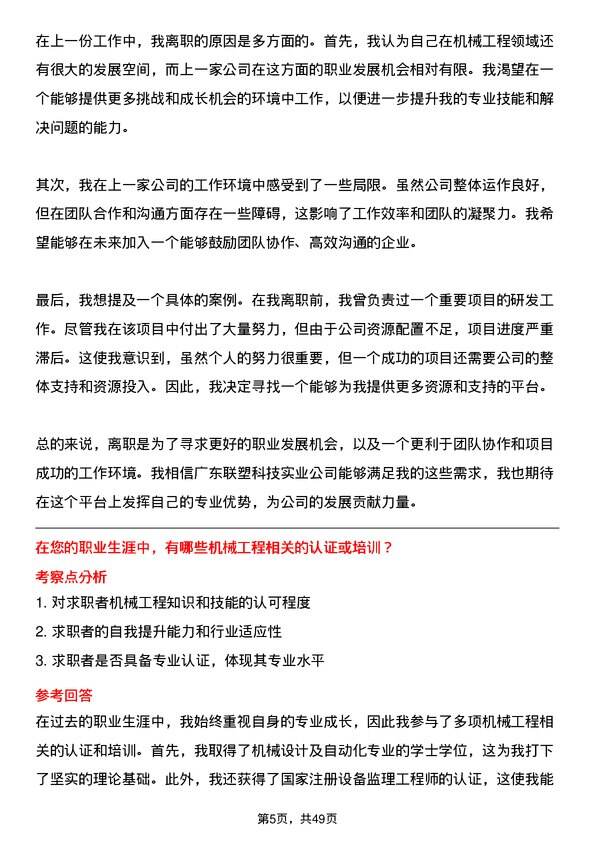 在上一份工作中，我离职的原因是多方面的。首先，我认为自己在机械工程领域还有很大的发展空间，而上一家公司在这方面的职业发展机会相对有限。我渴望在一个能够提供更多挑战和成长机会的环境中工作，以便进一步提升我的专业技能和解决问题的能力。

其次，我在上一家公司的工作环境中感受到了一些局限。虽然公司整体运作良好，但在团队合作和沟通方面存在一些障碍，这影响了工作效率和团队的凝聚力。我希望能够在未来加入一个能够鼓励团队协作、高效沟通的企业。

最后，我想提及一个具体的案例。在我离职前，我曾负责过一个重要项目的研发工作。尽管我在该项目中付出了大量努力，但由于公司资源配置不足，项目进度严重滞后。这使我意识到，虽然个人的努力很重要，但一个成功的项目还需要公司的整体支持和资源投入。因此，我决定寻找一个能够为我提供更多资源和支持的平台。

总的来说，离职是为了寻求更好的职业发展机会，以及一个更利于团队协作和项目成功的工作环境。我相信广东联塑科技实业公司能够满足我的这些需求，我也期待在这个平台上发挥自己的专业优势，为公司的发展贡献力量。

在您的职业生涯中，有哪些机械工程相关的认证或培训？

考察点分析

1. 对求职者机械工程知识和技能的认可程度

2. 求职者的自我提升能力和行业适应性

3. 求职者是否具备专业认证，体现其专业水平

参考回答

在过去的职业生涯中，我始终重视自身的专业成长，因此我参与了多项机械工程相关的认证和培训。首先，我取得了机械设计及自动化专业的学士学位，这为我打下了坚实的理论基础。此外，我还获得了国家注册设备监理工程师的认证，这使我能

第5页，共49页